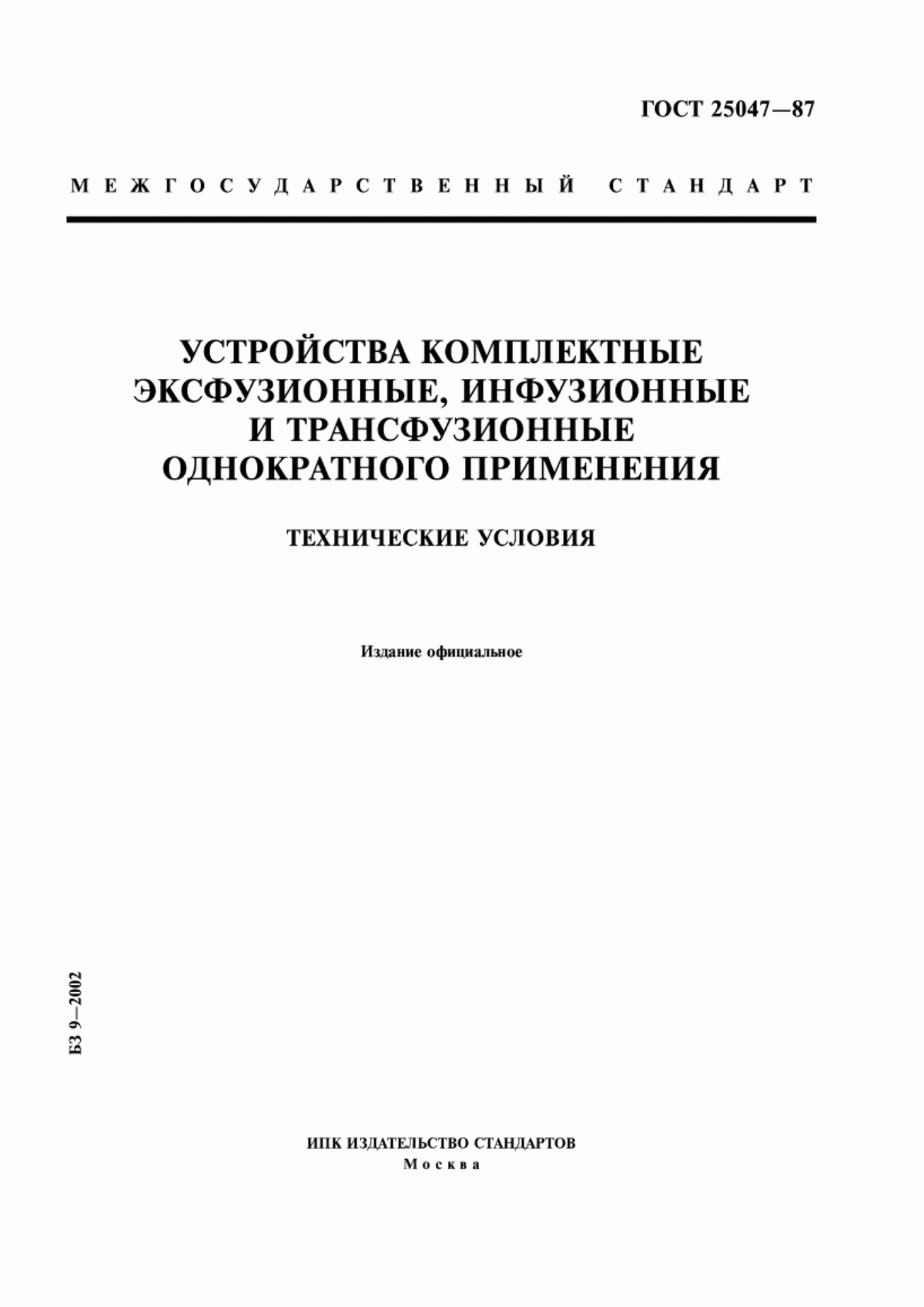 ГОСТ 25047—87

МЕЖГОСУДАРСТВЕННЫЙ СТАНДАРТ

УСТРОЙСТВА КОМПЛЕКТНЫЕ ЭКСФУЗИОННЫЕ, ИНФУЗИОННЫЕ И ТРАНСФУЗИОННЫЕ ОДНОКРАТНОГО ПРИМЕНЕНИЯ

ТЕХНИЧЕСКИЕ УСЛОВИЯ

Издание официальное

БЗ 9—2002

ИПК ИЗДАТЕЛЬСТВО СТАНДАРТОВ
Москва